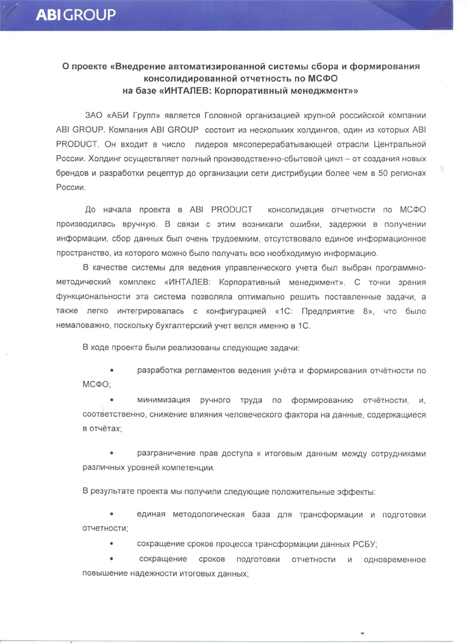 ABI GROUP

О проекте «Внедрение автоматизированной системы сбора и формирования консолидированной отчетность по МСФО на базе «ИНТАЛЕВ: Корпоративный менеджмент»»

ЗАО «АБИ Групп» является Головной организацией крупной российской компании ABI GROUP. Компания ABI GROUP состоит из нескольких холдингов, один из которых ABI PRODUCT. Он входит в число лидеров мясоперерабатывающей отрасли Центральной России. Холдинг осуществляет полный производственно-сбытовой цикл – от создания новых брендов и разработки рецептур до организации сети дистрибуции более чем в 50 регионах России.

До начала проекта в ABI PRODUCT консолидация отчетности по МСФО производилась вручную. В связи с этим возникали ошибки, задержки в получении информации, сбор данных был очень трудоемким, отсутствовало единое информационное пространство, из которого можно было получать всю необходимую информацию.

В качестве системы для ведения управленческого учета был выбран программно-методический комплекс «ИНТАЛЕВ: Корпоративный менеджмент». С точки зрения функциональности эта система позволяла оптимально решить поставленные задачи, а также легко интегрировалась с конфигурацией «1С: Предприятие 8», что было немаловажно, поскольку бухгалтерский учет велся именно в 1С.

В ходе проекта были реализованы следующие задачи:

• разработка регламентов ведения учёта и формирования отчётности по МСФО;

• минимизация ручного труда по формированию отчётности, и, соответственно, снижение влияния человеческого фактора на данные, содержащиеся в отчётах;

• разграничение прав доступа к итоговым данным между сотрудниками различных уровней компетенции.

В результате проекта мы получили следующие положительные эффекты:

• единая методологическая база для трансформации и подготовки отчетности;

• сокращение сроков процесса трансформации данных РСБУ;

• сокращение сроков подготовки отчетности и одновременное повышение надежности итоговых данных;